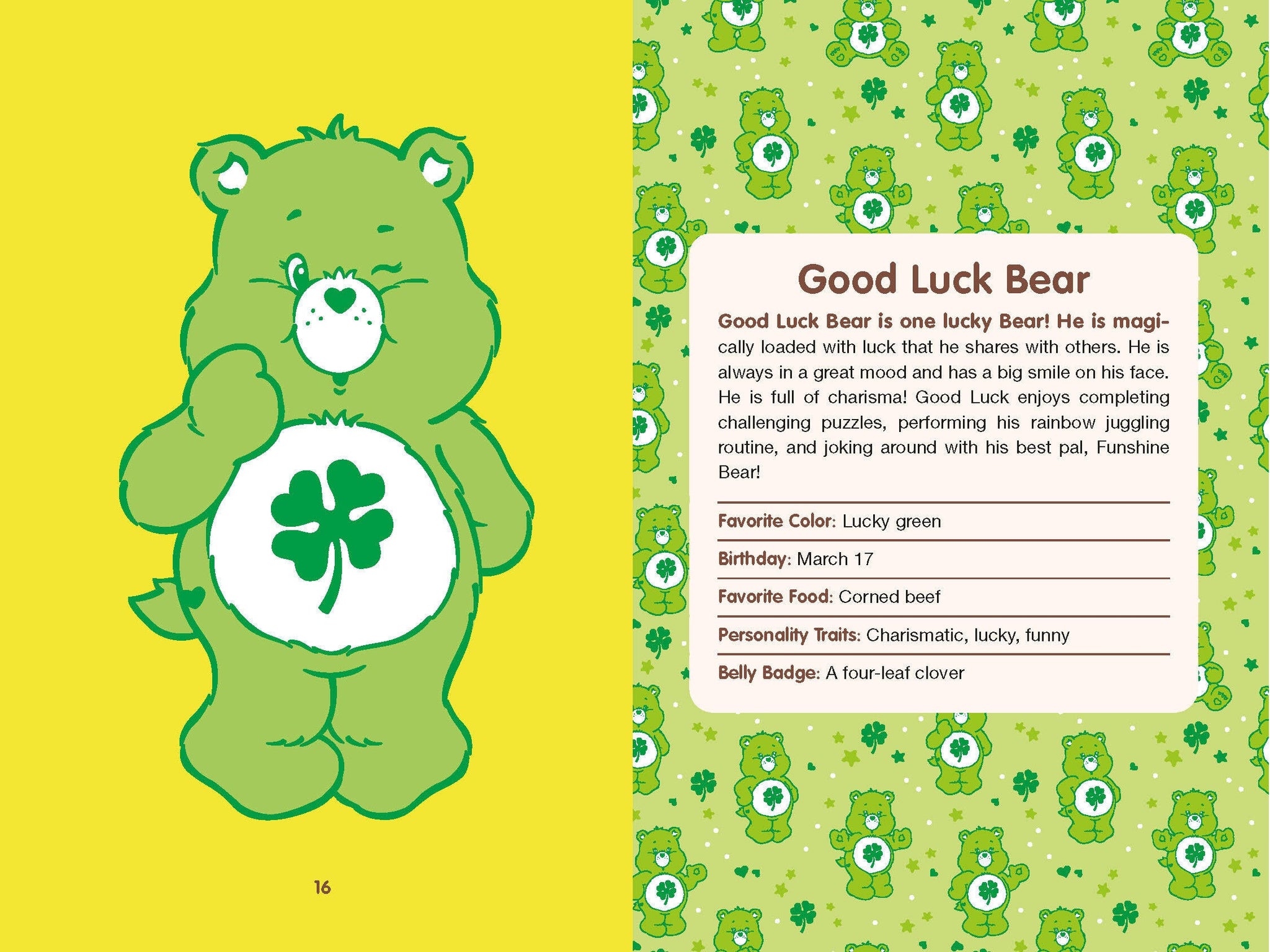 16

Good Luck Bear

Good Luck Bear is one lucky Bear! He is magically loaded with luck that he shares with others. He is always in a great mood and has a big smile on his face. He is full of charisma! Good Luck enjoys completing challenging puzzles, performing his rainbow juggling routine, and joking around with his best pal, Funshine Bear!

Favorite Color: Lucky green

Birthday: March 17

Favorite Food: Corned beef

Personality Traits: Charismatic, lucky, funny

Belly Badge: A four-leaf clover